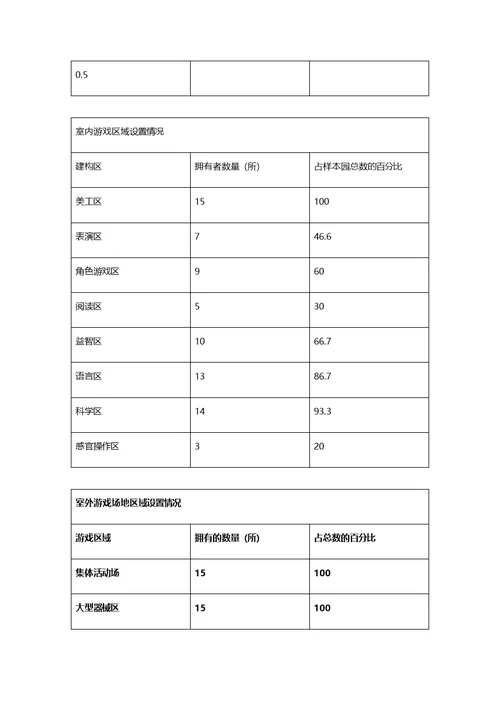 | 0.5 | | |
|---|---|---|

| 室内游戏区域设置情况 | | |
|---|---|---|
| 建构区 | 拥有者数量（所） | 占样本园总数的百分比 |
| 美工区 | 15 | 100 |
| 表演区 | 7 | 46.6 |
| 角色游戏区 | 9 | 60 |
| 阅读区 | 5 | 30 |
| 益智区 | 10 | 66.7 |
| 语言区 | 13 | 86.7 |
| 科学区 | 14 | 93.3 |
| 感官操作区 | 3 | 20 |

| 室外游戏场地区域设置情况 | | |
|---|---|---|
| 游戏区域 | 拥有的数量（所） | 占总数的百分比 |
| 集体活动场 | 15 | 100 |
| 大型器械区 | 15 | 100 |